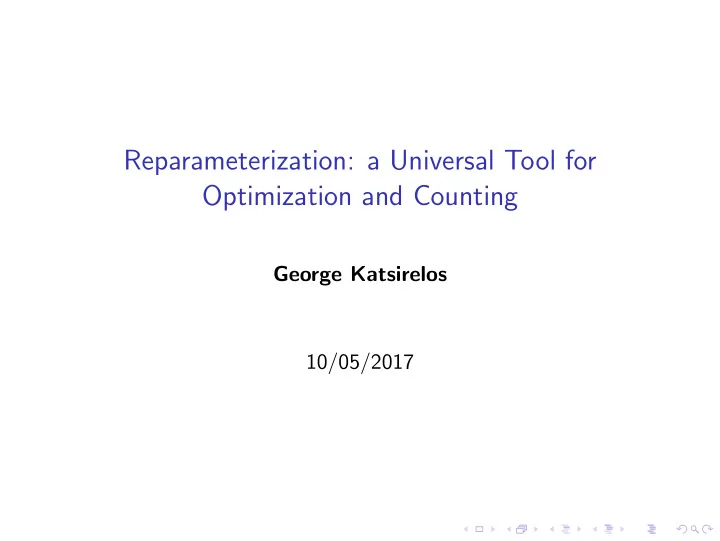 Reparameterization: a Universal Tool for Optimization and Counting

George Katsirelos

10/05/2017